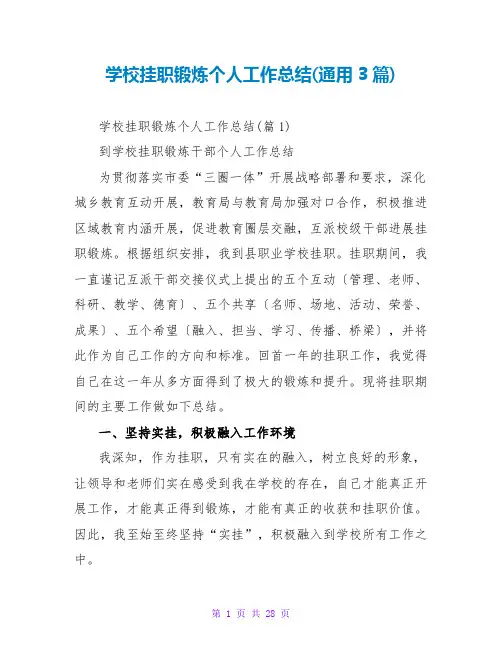 学校挂职锻炼个人工作总结(通用 3 篇)

学校挂职锻炼个人工作总结(篇 1)

到学校挂职锻炼干部个人工作总结

为贯彻落实市委“三圈一体”开展战略部署和要求，深化城乡教育互动开展，教育局与教育局加强对口合作，积极推进区域教育内涵开展，促进教育圈层交融，互派校级干部进展挂职锻炼。根据组织安排，我到县职业学校挂职。挂职期间，我一直谨记互派干部交接仪式上提出的五个互动〔管理、老师、科研、教学、德育〕、五个共享〔名师、场地、活动、荣誉、成果〕、五个希望〔融入、担当、学习、传播、桥梁〕，并将此作为自己工作的方向和标准。回首一年的挂职工作，我觉得自己在这一年从多方面得到了极大的锻炼和提升。现将挂职期间的主要工作做如下总结。

一、坚持实挂，积极融入工作环境

我深知，作为挂职，只有实在的融入，树立良好的形象，让领导和老师们实在感受到我在学校的存在，自己才能真正开展工作，才能真正得到锻炼，才能有真正的收获和挂职价值。因此，我至始至终坚持“实挂”，积极融入到学校所有工作之中。

第 1 页 共 28 页